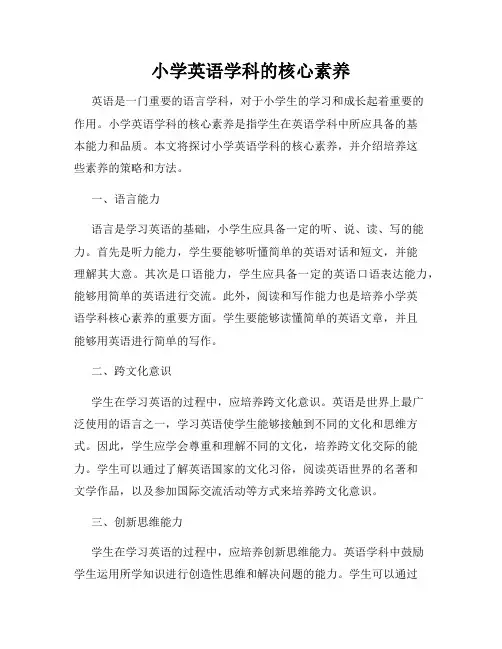 小学英语学科的核心素养

英语是一门重要的语言学科，对于小学生的学习和成长起着重要的作用。小学英语学科的核心素养是指学生在英语学科中所应具备的基本能力和品质。本文将探讨小学英语学科的核心素养，并介绍培养这些素养的策略和方法。

一、语言能力

语言是学习英语的基础，小学生应具备一定的听、说、读、写的能力。首先是听力能力，学生要能够听懂简单的英语对话和短文，并能理解其大意。其次是口语能力，学生应具备一定的英语口语表达能力，能够用简单的英语进行交流。此外，阅读和写作能力也是培养小学英语学科核心素养的重要方面。学生要能够读懂简单的英语文章，并且能够用英语进行简单的写作。

二、跨文化意识

学生在学习英语的过程中，应培养跨文化意识。英语是世界上最广泛使用的语言之一，学习英语使学生能够接触到不同的文化和思维方式。因此，学生应学会尊重和理解不同的文化，培养跨文化交际的能力。学生可以通过了解英语国家的文化习俗，阅读英语世界的名著和文学作品，以及参加国际交流活动等方式来培养跨文化意识。

三、创新思维能力

学生在学习英语的过程中，应培养创新思维能力。英语学科中鼓励学生运用所学知识进行创造性思维和解决问题的能力。学生可以通过